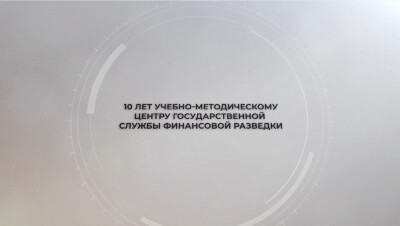 10 ЛЕТ УЧЕБНО-МЕТОДИЧЕСКОМУ ЦЕНТРУ ГОСУДАРСТВЕННОЙ СЛУЖБЫ ФИНАНСОВОЙ РАЗВЕДКИ